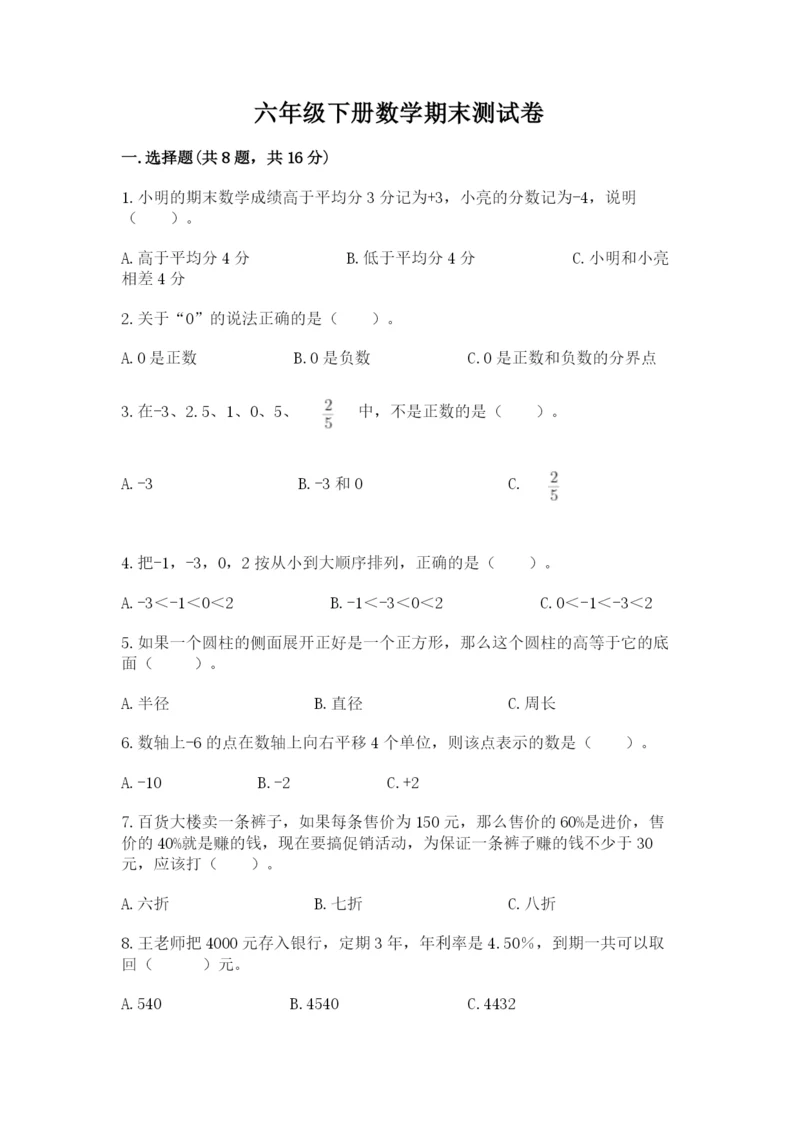 六年级下册数学期末测试卷

一.选择题(共8题，共16分)

1.小明的期末数学成绩高于平均分3分记为+3，小亮的分数记为-4，说明（　　）。

A.高于平均分4分　　B.低于平均分4分　　C.小明和小亮相差4分

2.关于“0”的说法正确的是（　　）。

A.0是正数　　B.0是负数　　C.0是正数和负数的分界点

3.在-3、2.5、1、0、5、$\frac{2}{5}$中，不是正数的是（　　）。

A.-3　　B.-3和0　　C.$\frac{2}{5}$

4.把-1，-3，0，2按从小到大顺序排列，正确的是（　　）。

A.-3＜-1＜0＜2　　B.-1＜-3＜0＜2　　C.0＜-1＜-3＜2

5.如果一个圆柱的侧面展开正好是一个正方形，那么这个圆柱的高等于它的底面（　　）。

A.半径　　B.直径　　C.周长

6.数轴上-6的点在数轴上向右平移4个单位，则该点表示的数是（　　）。

A.-10　　B.-2　　C.+2

7.百货大楼卖一条裤子，如果每条售价为150元，那么售价的60%是进价，售价的40%就是赚的钱，现在要搞促销活动，为保证一条裤子赚的钱不少于30元，应该打（　　）。

A.六折　　B.七折　　C.八折

8.王老师把4000元存入银行，定期3年，年利率是4.50%，到期一共可以取回（　　）元。

A.540　　B.4540　　C.4432